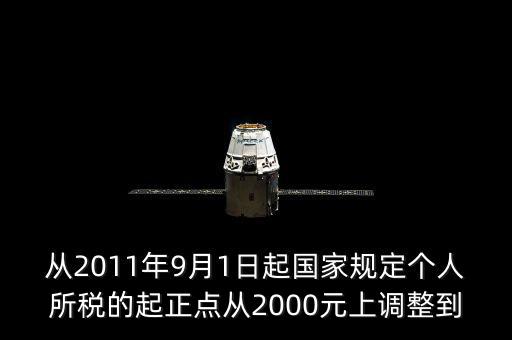 从2011年9月1日起国家规定个人所税的起正点从2000元上调整到